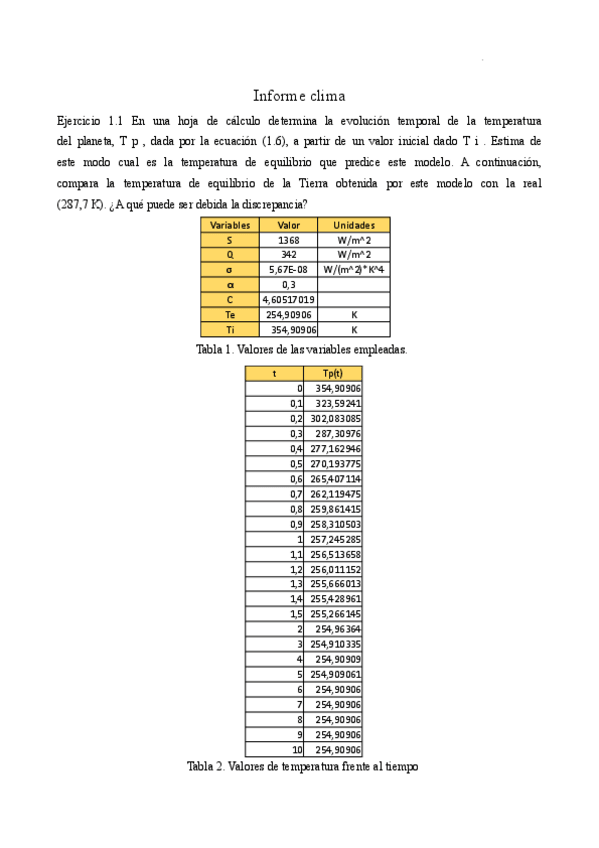 Informe clima

Ejercicio 1.1 En una hoja de cálculo determina la evolución temporal de la temperatura del planeta, T p , dada por la ecuación (1.6), a partir de un valor inicial dado T i . Estima de este modo cual es la temperatura de equilibrio que predice este modelo. A continuación, compara la temperatura de equilibrio de la Tierra obtenida por este modelo con la real (287,7 K). ¿A qué puede ser debida la discrepancia?

| Variables | Valor | Unidades |
|---|---|---|
| S | 1368 | W/m^2 |
| Q | 342 | W/m^2 |
| σ | 5,67E-08 | W/(m^2)*K^4 |
| α | 0,3 | |
| C | 4,60517019 | |
| Te | 254,90906 | K |
| Ti | 354,90906 | K |

Tabla 1. Valores de las variables empleadas.

| t | Tp(t) |
|---|---|
| 0 | 354,90906 |
| 0,1 | 323,59241 |
| 0,2 | 302,083085 |
| 0,3 | 287,30976 |
| 0,4 | 277,162946 |
| 0,5 | 270,193775 |
| 0,6 | 265,407114 |
| 0,7 | 262,119475 |
| 0,8 | 259,861415 |
| 0,9 | 258,310503 |
| 1 | 257,245285 |
| 1,1 | 256,513658 |
| 1,2 | 256,011152 |
| 1,3 | 255,666013 |
| 1,4 | 255,428961 |
| 1,5 | 255,266145 |
| 2 | 254,96364 |
| 3 | 254,910335 |
| 4 | 254,90909 |
| 5 | 254,909061 |
| 6 | 254,90906 |
| 7 | 254,90906 |
| 8 | 254,90906 |
| 9 | 254,90906 |
| 10 | 254,90906 |

Tabla 2. Valores de temperatura frente al tiempo